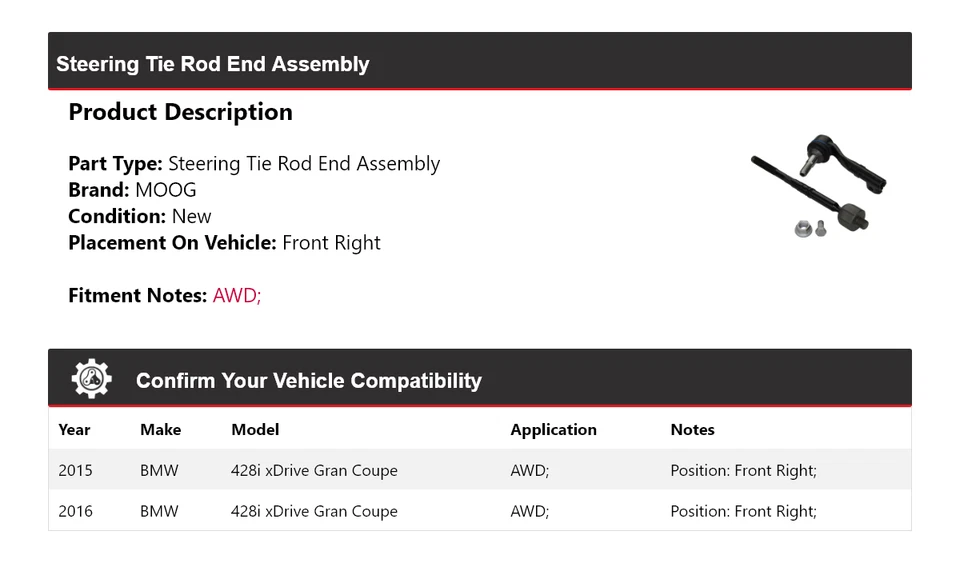 Steering Tie Rod End Assembly

Product Description

Part Type: Steering Tie Rod End Assembly
Brand: MOOG
Condition: New
Placement On Vehicle: Front Right

Fitment Notes: AWD;

Confirm Your Vehicle Compatibility

| Year | Make | Model | Application | Notes |
|---|---|---|---|---|
| 2015 | BMW | 428i xDrive Gran Coupe | AWD; | Position: Front Right; |
| 2016 | BMW | 428i xDrive Gran Coupe | AWD; | Position: Front Right; |